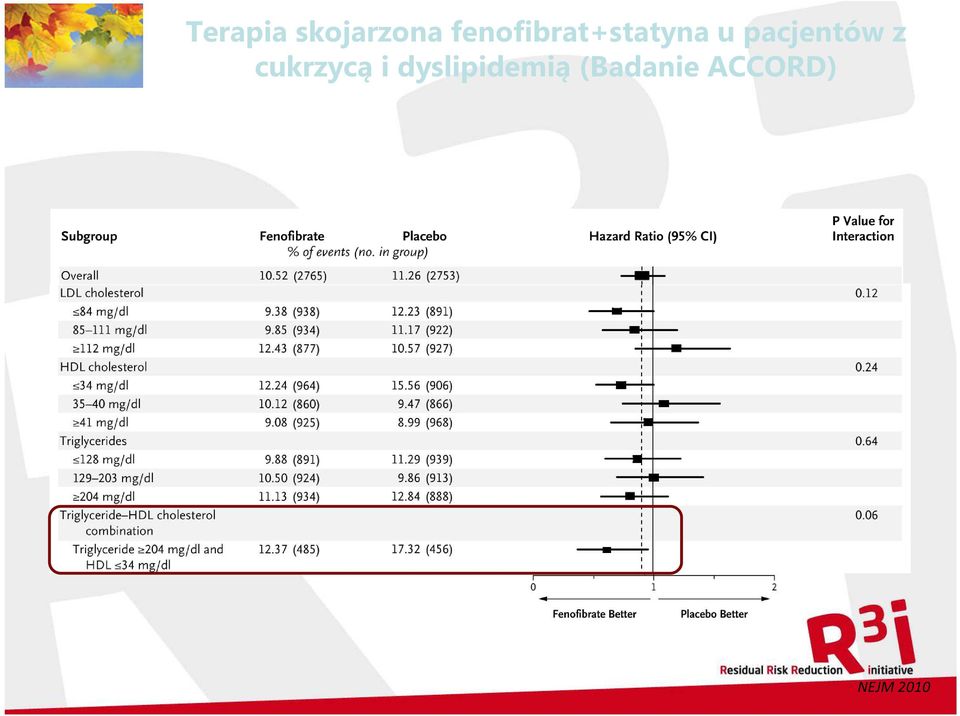 Terapia skojarzona fenofibrat+statyna u pacjentów z cukrzycą i dyslipidemią (Badanie ACCORD)

| Subgroup | Fenofibrate | Placebo | Hazard Ratio (95% CI) | P Value for Interaction |
|---|---|---|---|---|
| | % of events (no. in group) | | | |
| Overall | 10.52 (2765) | 11.26 (2753) | | |
| LDL cholesterol | | | | 0.12 |
| ≤84 mg/dl | 9.38 (938) | 12.23 (891) | | |
| 85–111 mg/dl | 9.85 (934) | 11.17 (922) | | |
| ≥112 mg/dl | 12.43 (877) | 10.57 (927) | | |
| HDL cholesterol | | | | 0.24 |
| ≤34 mg/dl | 12.24 (964) | 15.56 (906) | | |
| 35–40 mg/dl | 10.12 (860) | 9.47 (866) | | |
| ≥41 mg/dl | 9.08 (925) | 8.99 (968) | | |
| Triglycerides | | | | 0.64 |
| ≤128 mg/dl | 9.88 (891) | 11.29 (939) | | |
| 129–203 mg/dl | 10.50 (924) | 9.86 (913) | | |
| ≥204 mg/dl | 11.13 (934) | 12.84 (888) | | |
| Triglyceride–HDL cholesterol combination | | | | 0.06 |
| Triglyceride ≥204 mg/dl and HDL ≤34 mg/dl | 12.37 (485) | 17.32 (456) | | |

0 1 2

Fenofibrate Better Placebo Better

R³i
Residual Risk Reduction initiative

NEJM 2010